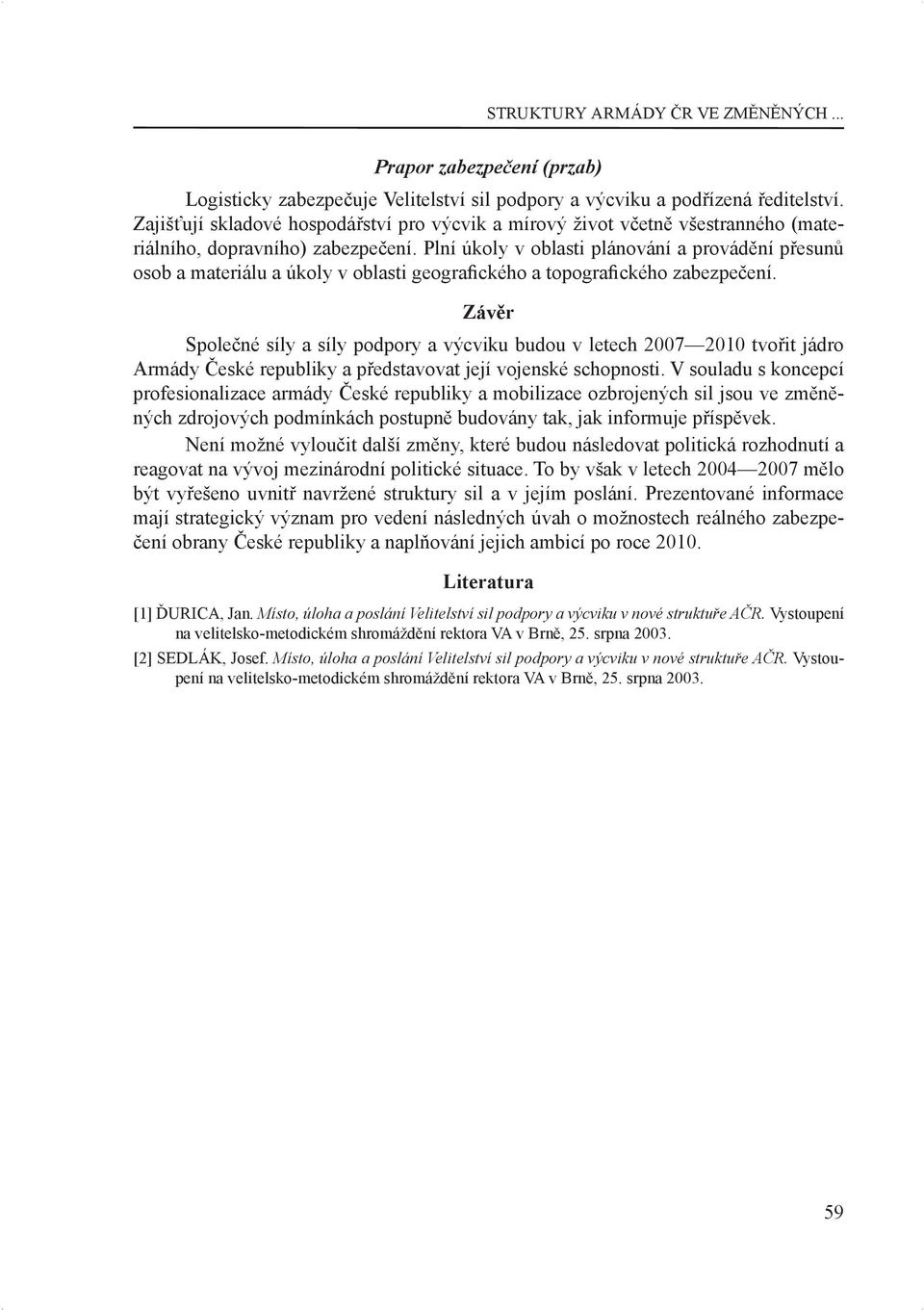 STRUKTURY ARMÁDY ČR VE ZMĚNĚNÝCH ...

Prapor zabezpečení (przab)

Logisticky zabezpečuje Velitelství sil podpory a výcviku a podřízená ředitelství. Zajišťují skladové hospodářství pro výcvik a mírový život včetně všestranného (materiálního, dopravního) zabezpečení. Plní úkoly v oblasti plánování a provádění přesunů osob a materiálu a úkoly v oblasti geografického a topografického zabezpečení.

Závěr

Společné síly a síly podpory a výcviku budou v letech 2007—2010 tvořit jádro Armády České republiky a představovat její vojenské schopnosti. V souladu s koncepcí profesionalizace armády České republiky a mobilizace ozbrojených sil jsou ve změněných zdrojových podmínkách postupně budovány tak, jak informuje příspěvek.

Není možné vyloučit další změny, které budou následovat politická rozhodnutí a reagovat na vývoj mezinárodní politické situace. To by však v letech 2004—2007 mělo být vyřešeno uvnitř navržené struktury sil a v jejím poslání. Prezentované informace mají strategický význam pro vedení následných úvah o možnostech reálného zabezpečení obrany České republiky a naplňování jejich ambicí po roce 2010.

Literatura

[1] ĎURICA, Jan. Místo, úloha a poslání Velitelství sil podpory a výcviku v nové struktuře AČR. Vystoupení na velitelsko-metodickém shromáždění rektora VA v Brně, 25. srpna 2003.

[2] SEDLÁK, Josef. Místo, úloha a poslání Velitelství sil podpory a výcviku v nové struktuře AČR. Vystoupení na velitelsko-metodickém shromáždění rektora VA v Brně, 25. srpna 2003.

59